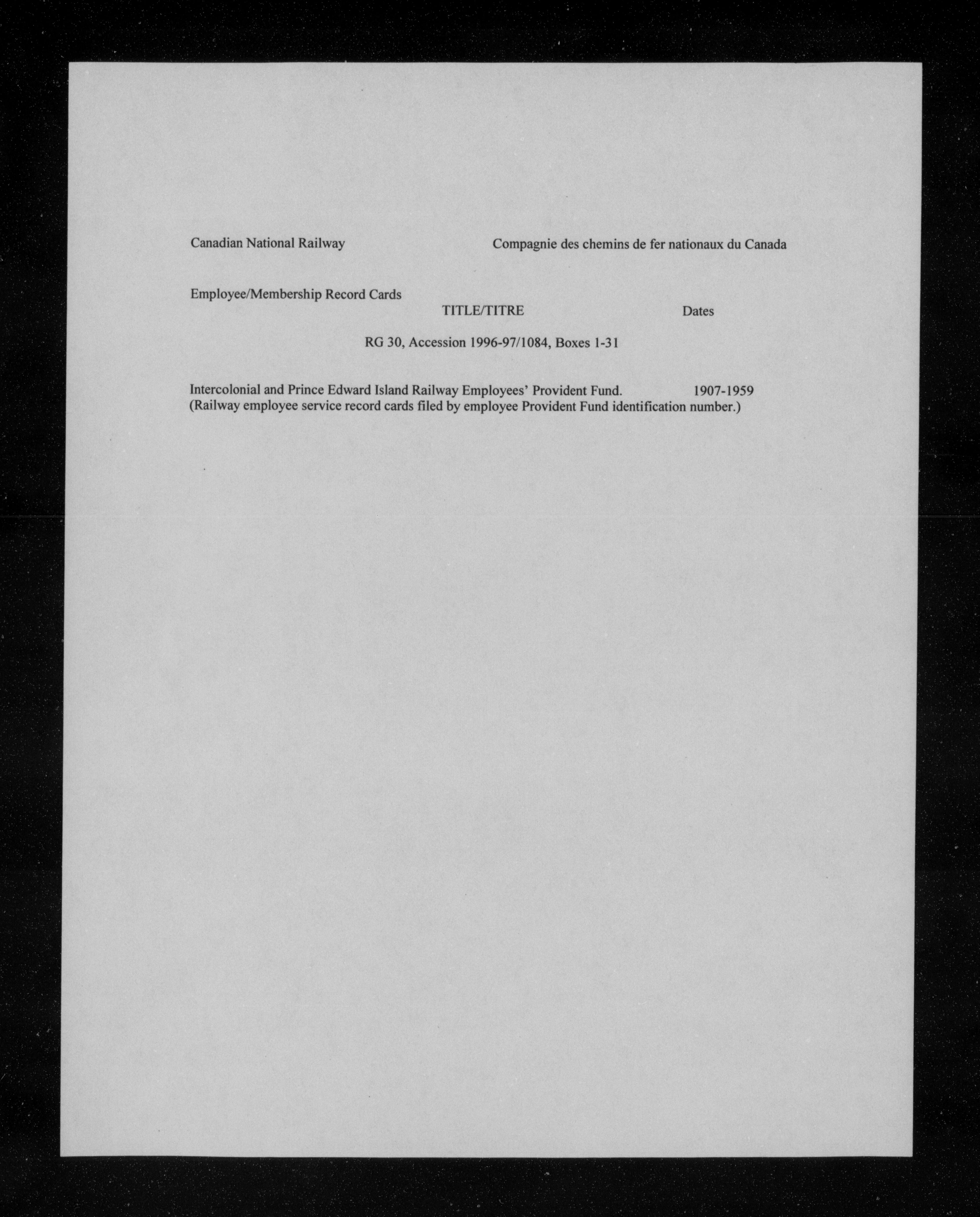 Canadian National Railway

Compagnie des chemins de fer nationaux du Canada

Employee/Membership Record Cards

TITLE/TITRE

Dates

RG 30, Accession 1996-97/1084, Boxes 1-31

Intercolonial and Prince Edward Island Railway Employees' Provident Fund. 1907-1959
(Railway employee service record cards filed by employee Provident Fund identification number.)